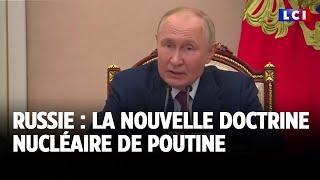 LCI

RUSSIE : LA NOUVELLE DOCTRINE NUCLÉAIRE DE POUTINE